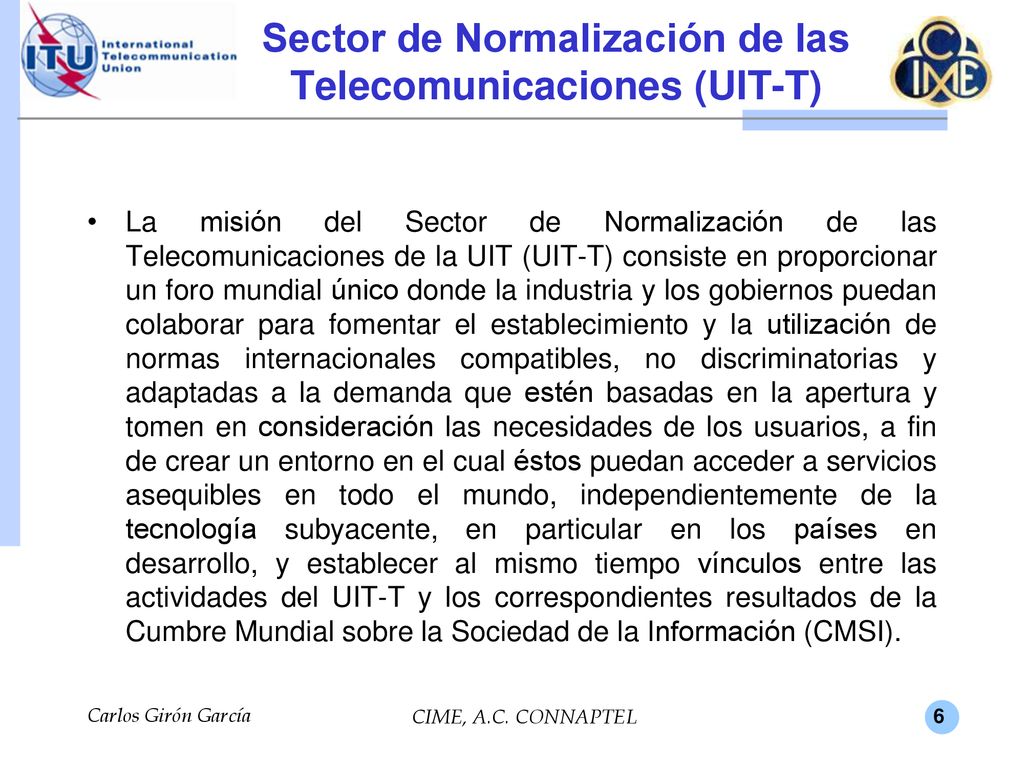 ITU International Telecommunication Union

Sector de Normalización de las Telecomunicaciones (UIT-T)

CIME

• La misión del Sector de Normalización de las Telecomunicaciones de la UIT (UIT-T) consiste en proporcionar un foro mundial único donde la industria y los gobiernos puedan colaborar para fomentar el establecimiento y la utilización de normas internacionales compatibles, no discriminatorias y adaptadas a la demanda que estén basadas en la apertura y tomen en consideración las necesidades de los usuarios, a fin de crear un entorno en el cual éstos puedan acceder a servicios asequibles en todo el mundo, independientemente de la tecnología subyacente, en particular en los países en desarrollo, y establecer al mismo tiempo vínculos entre las actividades del UIT-T y los correspondientes resultados de la Cumbre Mundial sobre la Sociedad de la Información (CMSI).

Carlos Girón García

CIME, A.C. CONNAPTEL

6